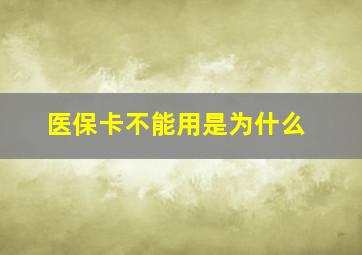 医保卡不能用是为什么